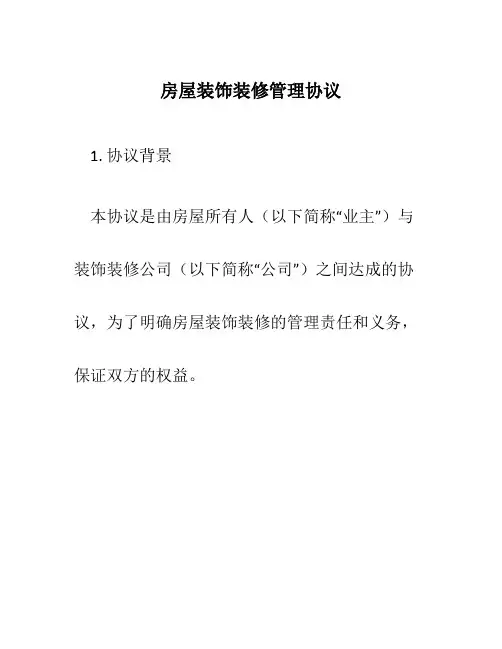 房屋装饰装修管理协议

1. 协议背景

本协议是由房屋所有人（以下简称“业主”）与装饰装修公司（以下简称“公司”）之间达成的协议，为了明确房屋装饰装修的管理责任和义务，保证双方的权益。